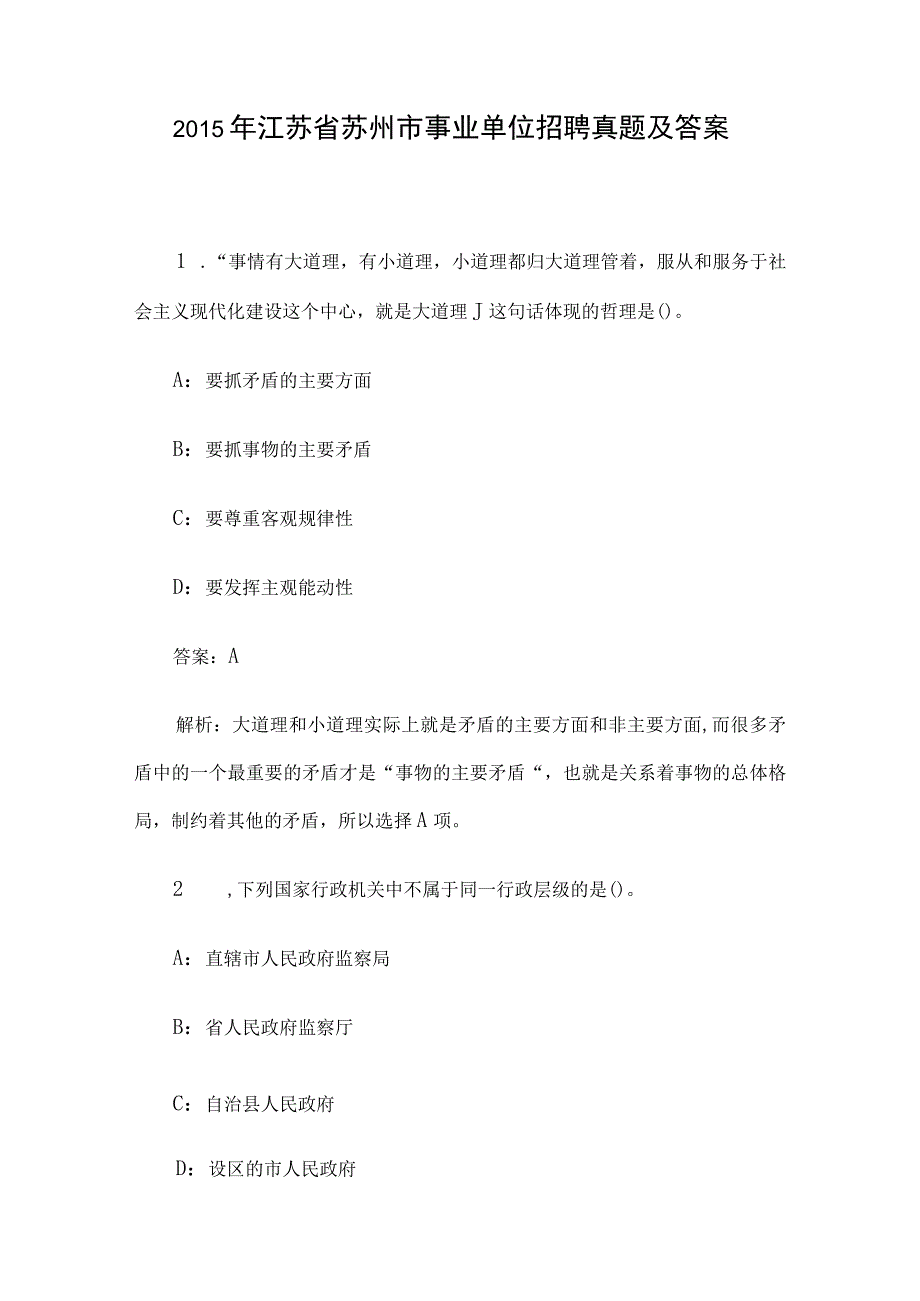 2015年江苏省苏州市事业单位招聘真题及答案

1．“事情有大道理，有小道理，小道理都归大道理管着，服从和服务于社会主义现代化建设这个中心，就是大道理J这句话体现的哲理是()。

A：要抓矛盾的主要方面

B：要抓事物的主要矛盾

C：要尊重客观规律性

D：要发挥主观能动性

答案：A

解析：大道理和小道理实际上就是矛盾的主要方面和非主要方面，而很多矛盾中的一个最重要的矛盾才是“事物的主要矛盾“，也就是关系着事物的总体格局，制约着其他的矛盾，所以选择A项。

2　，下列国家行政机关中不属于同一行政层级的是()。

A：直辖市人民政府监察局

B：省人民政府监察厅

C：自治县人民政府

D：设区的市人民政府